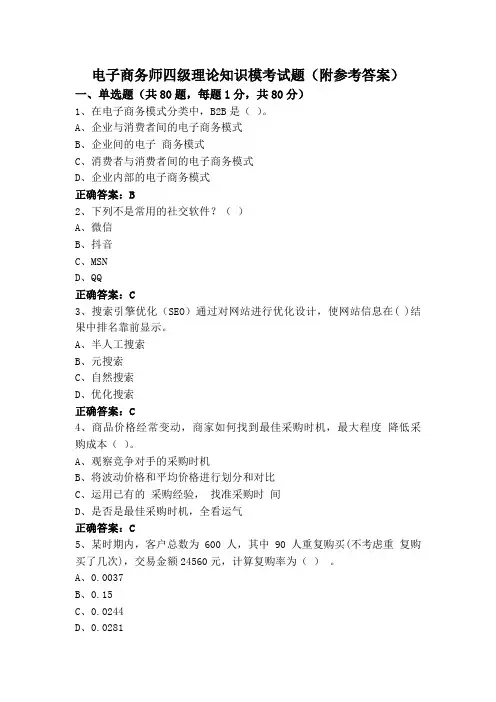 电子商务师四级理论知识模考试题（附参考答案）

一、单选题（共 80 题，每题 1 分，共 80 分）

1、在电子商务模式分类中，B2B 是（ ）。
A、企业与消费者间的电子商务模式
B、企业间的电子 商务模式
C、消费者与消费者间的电子商务模式
D、企业内部的电子商务模式
正确答案：B

2、下列不是常用的社交软件？（ ）
A、微信
B、抖音
C、MSN
D、QQ
正确答案：C

3、搜索引擎优化（SEO）通过对网站进行优化设计，使网站信息在( )结果中排名靠前显示。
A、半人工搜索
B、元搜索
C、自然搜索
D、优化搜索
正确答案：C

4、商品价格经常变动，商家如何找到最佳采购时机，最大程度 降低采购成本（ ）。
A、观察竞争对手的采购时机
B、将波动价格和平均价格进行划分和对比
C、运用已有的 采购经验， 找准采购时 间
D、是否是最佳采购时机，全看运气
正确答案：C

5、某时期内，客户总数为 600 人，其中 90 人重复购买(不考虑重 复购买了几次)，交易金额 24560 元，计算复购率为（ ） 。
A、0.0037
B、0.15
C、0.0244
D、0.0281